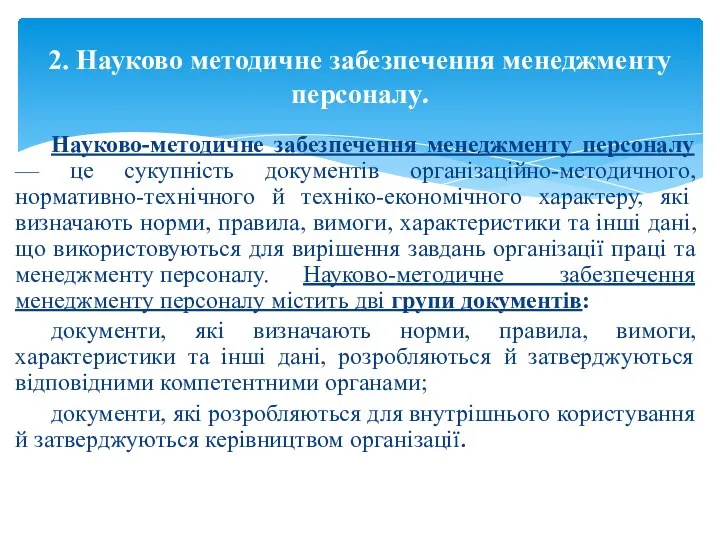 2. Науково методичне забезпечення менеджменту персоналу.

Науково-методичне забезпечення менеджменту персоналу — це сукупність документів організаційно-методичного, нормативно-технічного й техніко-економічного характеру, які визначають норми, правила, вимоги, характеристики та інші дані, що використовуються для вирішення завдань організації праці та менеджменту персоналу. Науково-методичне забезпечення менеджменту персоналу містить дві групи документів:

документи, які визначають норми, правила, вимоги, характеристики та інші дані, розробляються й затверджуються відповідними компетентними органами;

документи, які розробляються для внутрішнього користування й затверджуються керівництвом організації.